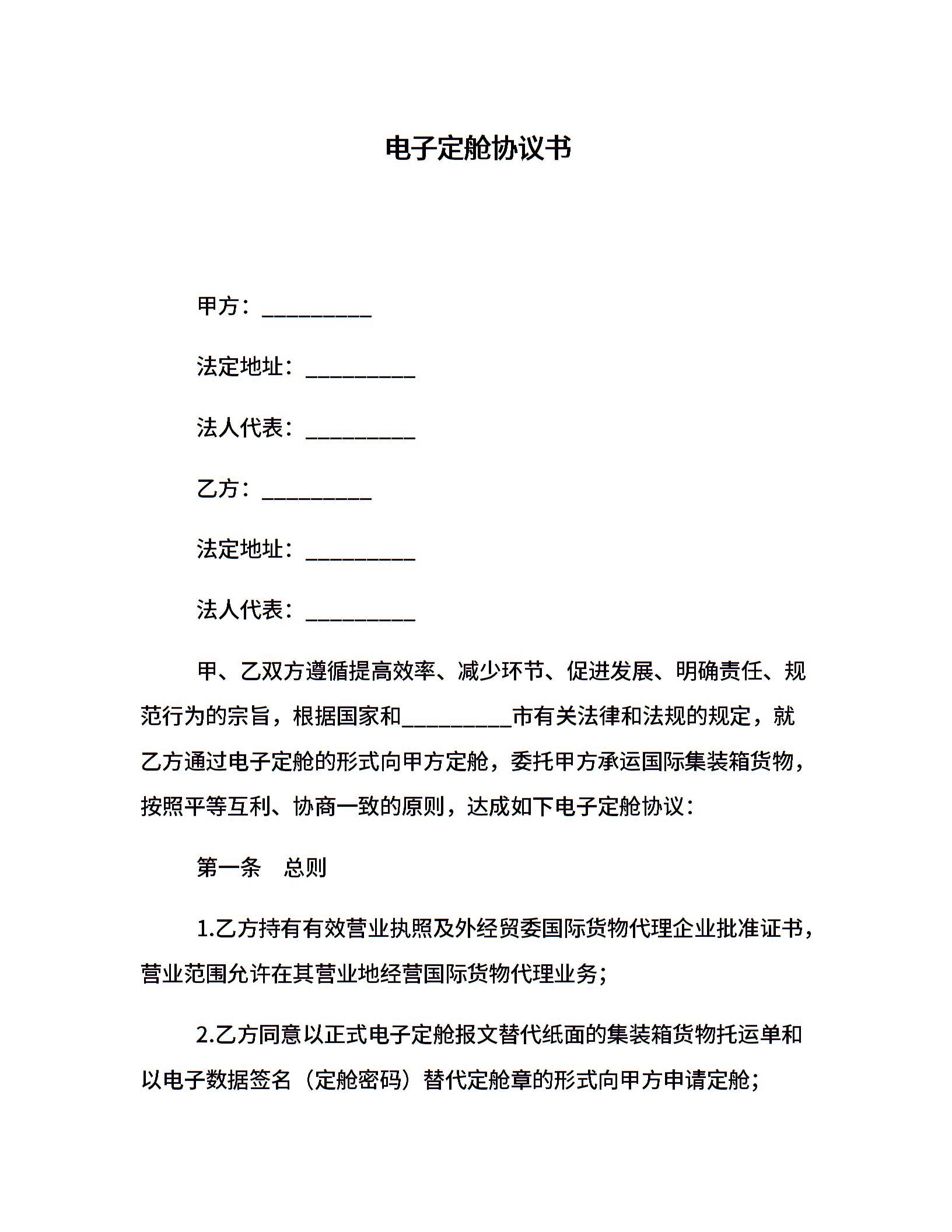 电子定舱协议书

甲方：__________

法定地址：__________

法人代表：__________

乙方：__________

法定地址：__________

法人代表：__________

甲、乙双方遵循提高效率、减少环节、促进发展、明确责任、规范行为的宗旨，根据国家和__________市有关法律和法规的规定，就乙方通过电子定舱的形式向甲方定舱，委托甲方承运国际集装箱货物，按照平等互利、协商一致的原则，达成如下电子定舱协议：

第一条　总则

1.乙方持有有效营业执照及外经贸委国际货物代理企业批准证书，营业范围允许在其营业地经营国际货物代理业务；

2.乙方同意以正式电子定舱报文替代纸面的集装箱货物托运单和以电子数据签名（定舱密码）替代定舱章的形式向甲方申请定舱；